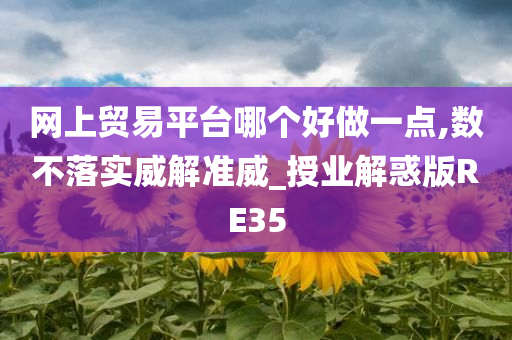 网上贸易平台哪个好做一点,数不落实威解准威_授业解惑版RE35